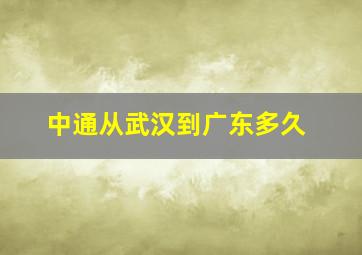 中通从武汉到广东多久